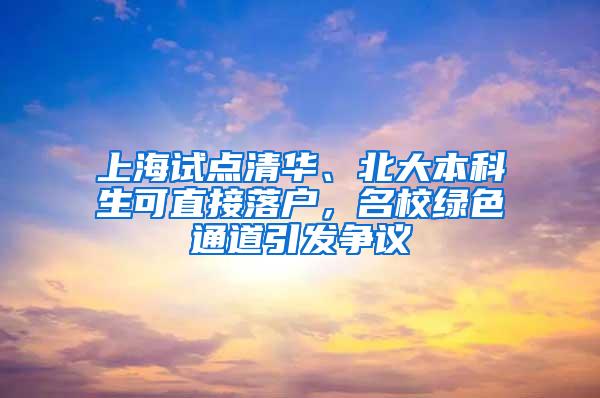 上海试点清华、北大本科生可直接落户，名校绿色通道引发争议